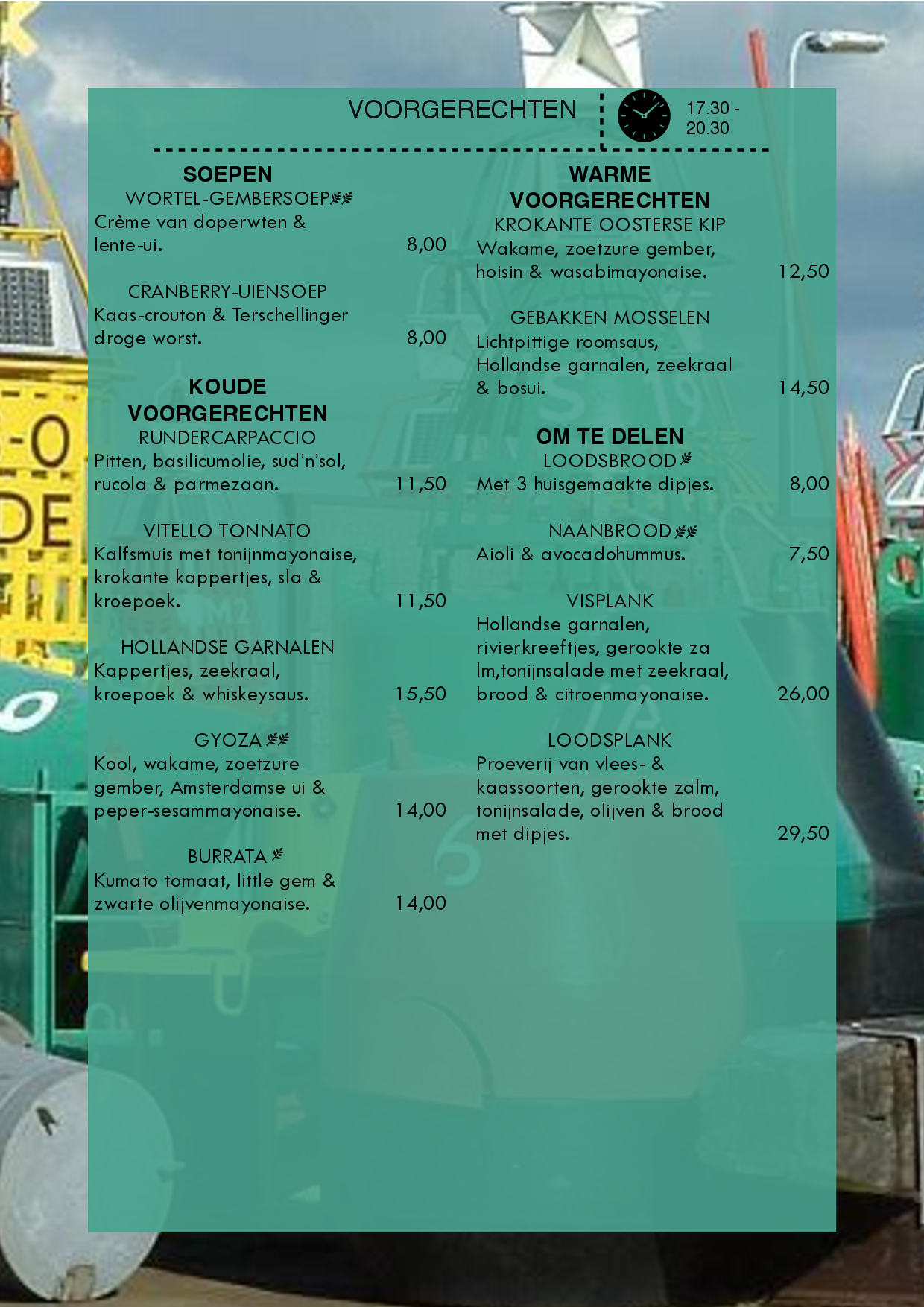 VOORGERECHTEN

17.30 - 20.30

SOEPEN

WORTEL-GEMBERSOEP
Crème van doperwten & lente-ui. 8,00

CRANBERRY-UIENSOEP
Kaas-crouton & Terschellinger droge worst. 8,00

KOUDE VOORGERECHTEN

RUNDERCARPACCIO
Pitten, basilicumolie, sud'n'sol, rucola & parmezaan. 11,50

VITELLO TONNATO
Kalfsmuis met tonijnmayonaise, krokante kappertjes, sla & kroepoek. 11,50

HOLLANDSE GARNALEN
Kappertjes, zeekraal, kroepoek & whiskeysaus. 15,50

GYOZA
Kool, wakame, zoetzure gember, Amsterdamse ui & peper-sesammayonaise. 14,00

BURRATA
Kumato tomaat, little gem & zwarte olijvenmayonaise. 14,00

WARME VOORGERECHTEN

KROKANTE OOSTERSE KIP
Wakame, zoetzure gember, hoisin & wasabimayonaise. 12,50

GEBAKKEN MOSSELEN
Lichtpittige roomsaus, Hollandse garnalen, zeekraal & bosui. 14,50

OM TE DELEN

LOODSBROOD
Met 3 huisgemaakte dipjes. 8,00

NAANBROOD
Aioli & avocadohummus. 7,50

VISPLANK
Hollandse garnalen, rivierkreeftjes, gerookte za lm,tonijnsalade met zeekraal, brood & citroenmayonaise. 26,00

LOODSPLANK
Proeverij van vlees- & kaassoorten, gerookte zalm, tonijnsalade, olijven & brood met dipjes. 29,50